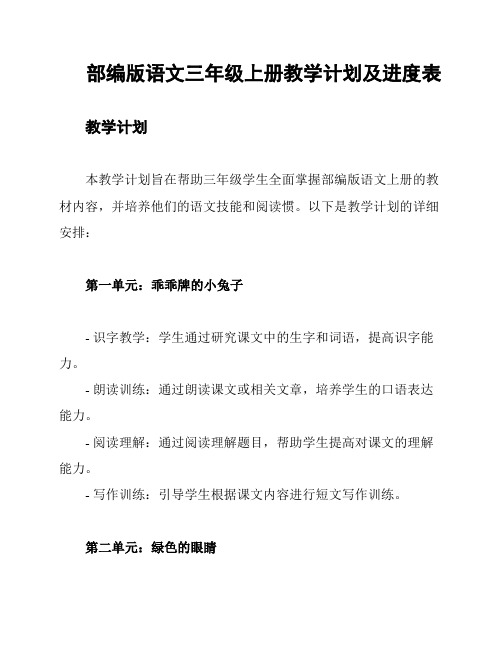 部编版语文三年级上册教学计划及进度表

教学计划

本教学计划旨在帮助三年级学生全面掌握部编版语文上册的教材内容，并培养他们的语文技能和阅读惯。以下是教学计划的详细安排：

第一单元：乖乖牌的小兔子

- 识字教学：学生通过研究课文中的生字和词语，提高识字能力。
- 朗读训练：通过朗读课文或相关文章，培养学生的口语表达能力。
- 阅读理解：通过阅读理解题目，帮助学生提高对课文的理解能力。
- 写作训练：引导学生根据课文内容进行短文写作训练。

第二单元：绿色的眼睛